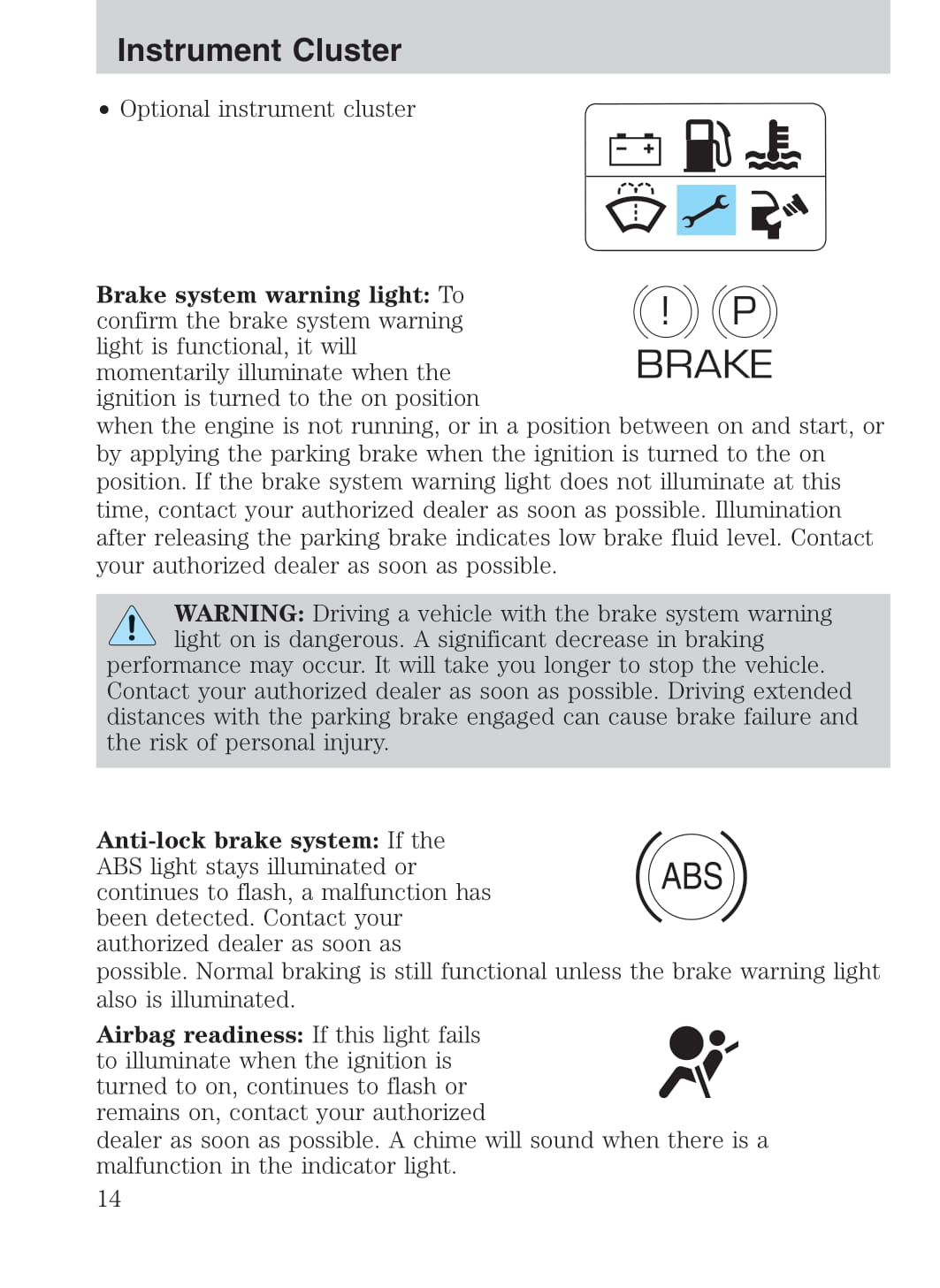 Instrument Cluster

• Optional instrument cluster

Brake system warning light: To confirm the brake system warning light is functional, it will momentarily illuminate when the ignition is turned to the on position when the engine is not running, or in a position between on and start, or by applying the parking brake when the ignition is turned to the on position. If the brake system warning light does not illuminate at this time, contact your authorized dealer as soon as possible. Illumination after releasing the parking brake indicates low brake fluid level. Contact your authorized dealer as soon as possible.

! P
BRAKE

WARNING: Driving a vehicle with the brake system warning light on is dangerous. A significant decrease in braking performance may occur. It will take you longer to stop the vehicle. Contact your authorized dealer as soon as possible. Driving extended distances with the parking brake engaged can cause brake failure and the risk of personal injury.

Anti-lock brake system: If the ABS light stays illuminated or continues to flash, a malfunction has been detected. Contact your authorized dealer as soon as possible. Normal braking is still functional unless the brake warning light also is illuminated.

ABS

Airbag readiness: If this light fails to illuminate when the ignition is turned to on, continues to flash or remains on, contact your authorized dealer as soon as possible. A chime will sound when there is a malfunction in the indicator light.

14